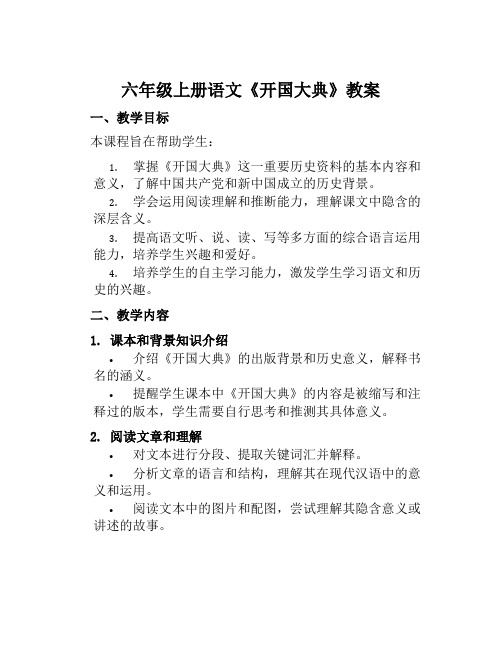 六年级上册语文《开国大典》教案

一、教学目标

本课程旨在帮助学生：

1. 掌握《开国大典》这一重要历史资料的基本内容和意义，了解中国共产党和新中国成立的历史背景。

2. 学会运用阅读理解和推断能力，理解课文中隐含的深层含义。

3. 提高语文听、说、读、写等多方面的综合语言运用能力，培养学生兴趣和爱好。

4. 培养学生的自主学习能力，激发学生学习语文和历史的兴趣。

二、教学内容

1. 课本和背景知识介绍

• 介绍《开国大典》的出版背景和历史意义，解释书名的涵义。

• 提醒学生课本中《开国大典》的内容是被缩写和注释过的版本，学生需要自行思考和推测其具体意义。

2. 阅读文章和理解

• 对文本进行分段、提取关键词汇并解释。

• 分析文章的语言和结构，理解其在现代汉语中的意义和运用。

• 阅读文本中的图片和配图，尝试理解其隐含意义或讲述的故事。